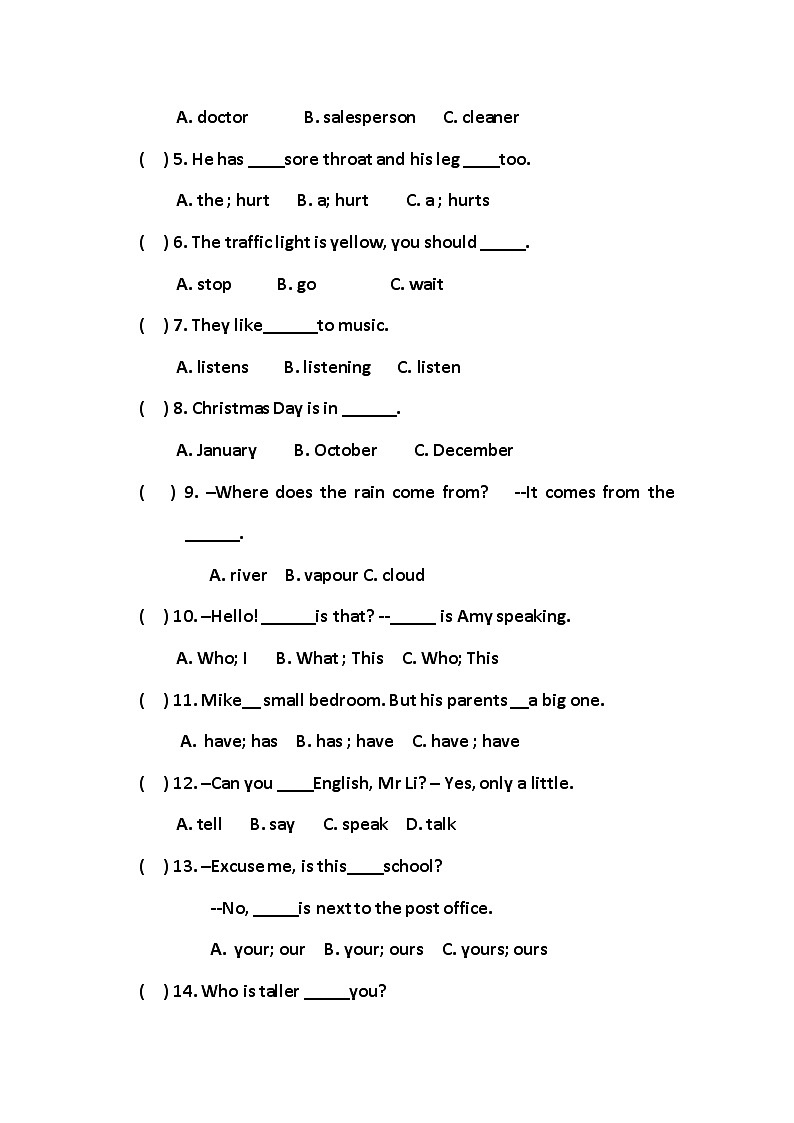 A. doctor B. salesperson C. cleaner

( ) 5. He has ____sore throat and his leg ____too.

A. the ; hurt B. a; hurt C. a ; hurts

( ) 6. The traffic light is yellow, you should _____.

A. stop B. go C. wait

( ) 7. They like______to music.

A. listens B. listening C. listen

( ) 8. Christmas Day is in ______.

A. January B. October C. December

( ) 9. –Where does the rain come from? --It comes from the ______.

A. river B. vapour C. cloud

( ) 10. –Hello! ______is that? --_____ is Amy speaking.

A. Who; I B. What ; This C. Who; This

( ) 11. Mike__ small bedroom. But his parents __a big one.

A. have; has B. has ; have C. have ; have

( ) 12. –Can you ____English, Mr Li? – Yes, only a little.

A. tell B. say C. speak D. talk

( ) 13. –Excuse me, is this____school?

--No, _____is next to the post office.

A. your; our B. your; ours C. yours; ours

( ) 14. Who is taller _____you?